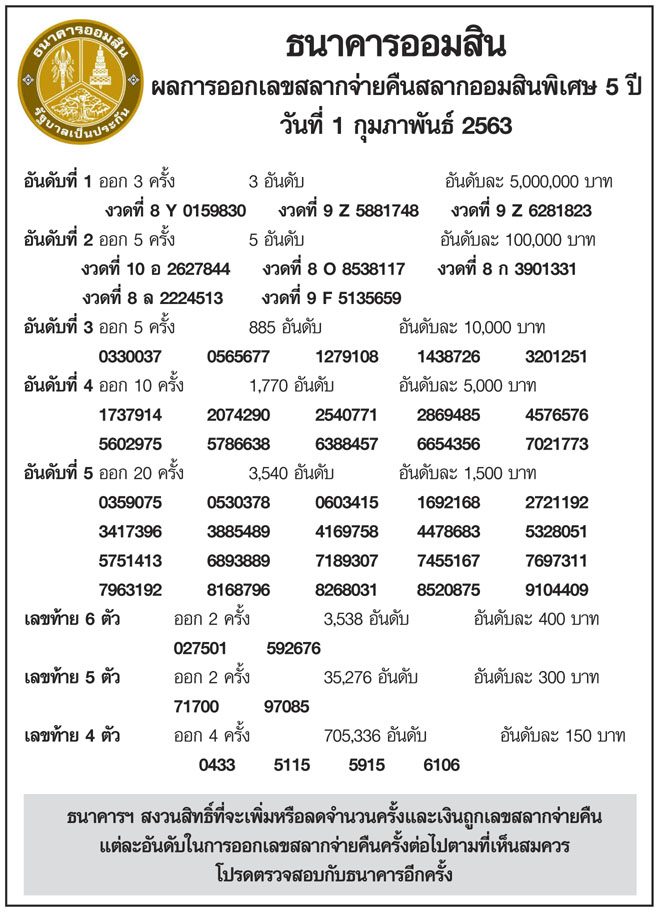 ธนาคารออมสิน
รัฐบาลเป็นประกัน

ธนาคารออมสิน
ผลการออกเลขสลากจ่ายคืนสลากออมสินพิเศษ 5 ปี
วันที่ 1 กุมภาพันธ์ 2563

อันดับที่ 1 ออก 3 ครั้ง 3 อันดับ อันดับละ 5,000,000 บาท
งวดที่ 8 Y 0159830 งวดที่ 9 Z 5881748 งวดที่ 9 Z 6281823

อันดับที่ 2 ออก 5 ครั้ง 5 อันดับ อันดับละ 100,000 บาท
งวดที่ 10 อ 2627844 งวดที่ 8 O 8538117 งวดที่ 8 ก 3901331
งวดที่ 8 ล 2224513 งวดที่ 9 F 5135659

อันดับที่ 3 ออก 5 ครั้ง 885 อันดับ อันดับละ 10,000 บาท
0330037 0565677 1279108 1438726 3201251

อันดับที่ 4 ออก 10 ครั้ง 1,770 อันดับ อันดับละ 5,000 บาท
1737914 2074290 2540771 2869485 4576576
5602975 5786638 6388457 6654356 7021773

อันดับที่ 5 ออก 20 ครั้ง 3,540 อันดับ อันดับละ 1,500 บาท
0359075 0530378 0603415 1692168 2721192
3417396 3885489 4169758 4478683 5328051
5751413 6893889 7189307 7455167 7697311
7963192 8168796 8268031 8520875 9104409

เลขท้าย 6 ตัว ออก 2 ครั้ง 3,538 อันดับ อันดับละ 400 บาท
027501 592676

เลขท้าย 5 ตัว ออก 2 ครั้ง 35,276 อันดับ อันดับละ 300 บาท
71700 97085

เลขท้าย 4 ตัว ออก 4 ครั้ง 705,336 อันดับ อันดับละ 150 บาท
0433 5115 5915 6106

ธนาคารฯ สงวนสิทธิ์ที่จะเพิ่มหรือลดจำนวนครั้งและเงินถูกเลขสลากจ่ายคืน แต่ละอันดับในการออกเลขสลากจ่ายคืนครั้งต่อไปตามที่เห็นสมควร
โปรดตรวจสอบกับธนาคารอีกครั้ง